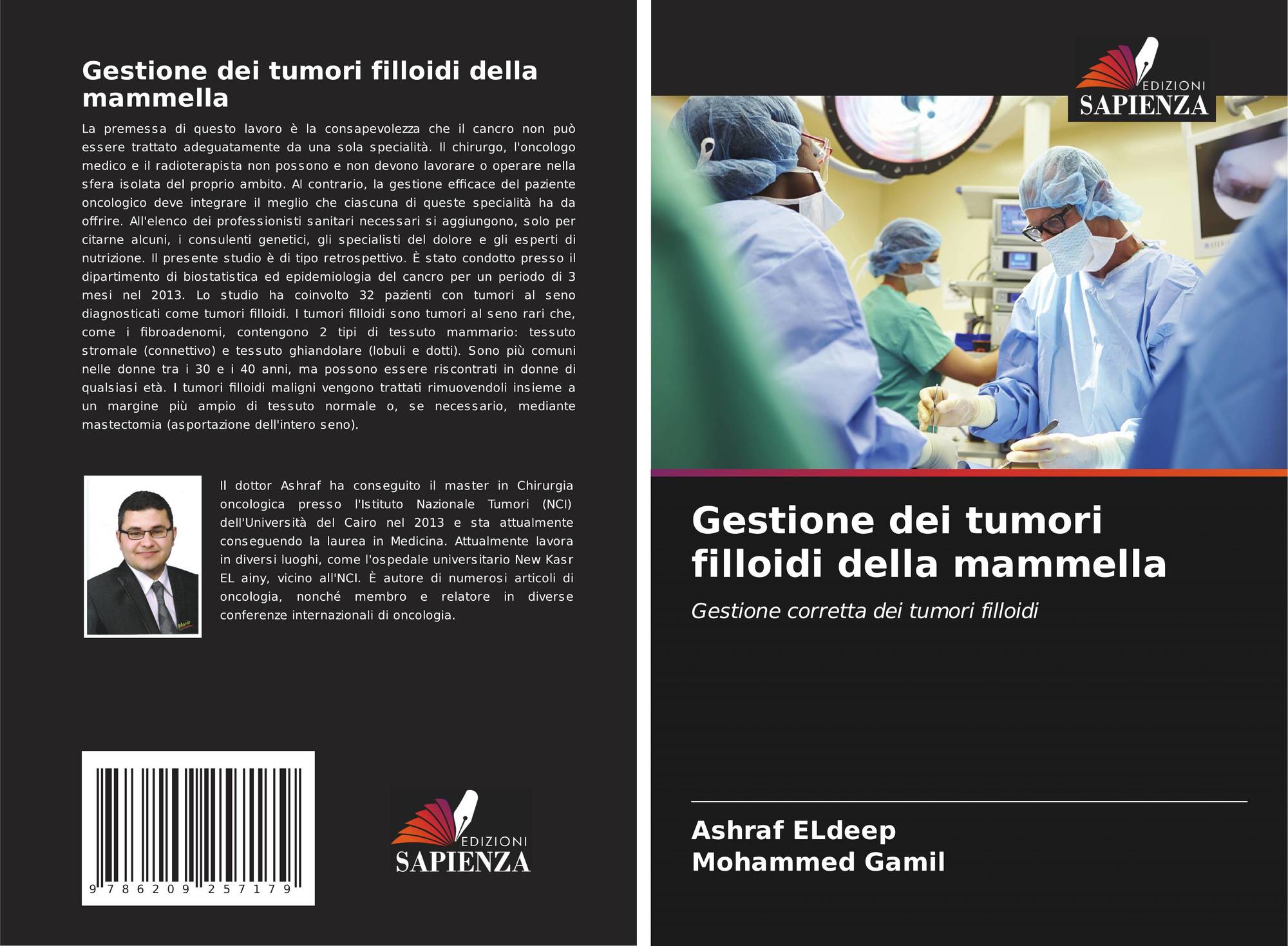 Gestione dei tumori filloidi della mammella

La premessa di questo lavoro è la consapevolezza che il cancro non può essere trattato adeguatamente da una sola specialità. Il chirurgo, l'oncologo medico e il radioterapista non possono e non devono lavorare o operare nella sfera isolata del proprio ambito. Al contrario, la gestione efficace del paziente oncologico deve integrare il meglio che ciascuna di queste specialità ha da offrire. All'elenco dei professionisti sanitari necessari si aggiungono, solo per citarne alcuni, i consulenti genetici, gli specialisti del dolore e gli esperti di nutrizione. Il presente studio è di tipo retrospettivo. È stato condotto presso il dipartimento di biostatistica ed epidemiologia del cancro per un periodo di 3 mesi nel 2013. Lo studio ha coinvolto 32 pazienti con tumori al seno diagnosticati come tumori filloidi. I tumori filloidi sono tumori al seno rari che, come i fibroadenomi, contengono 2 tipi di tessuto mammario: tessuto stromale (connettivo) e tessuto ghiandolare (lobuli e dotti). Sono più comuni nelle donne tra i 30 e i 40 anni, ma possono essere riscontrati in donne di qualsiasi età. I tumori filloidi maligni vengono trattati rimuovendoli insieme a un margine più ampio di tessuto normale o, se necessario, mediante mastectomia (asportazione dell'intero seno).

Il dottor Ashraf ha conseguito il master in Chirurgia oncologica presso l'Istituto Nazionale Tumori (NCI) dell'Università del Cairo nel 2013 e sta attualmente conseguendo la laurea in Medicina. Attualmente lavora in diversi luoghi, come l'ospedale universitario New Kasr EL ainy, vicino all'NCI. È autore di numerosi articoli di oncologia, nonché membro e relatore in diverse conferenze internazionali di oncologia.

9 786209 257179

EDIZIONI
SAPIENZA

EDIZIONI
SAPIENZA

Gestione dei tumori filloidi della mammella

Gestione corretta dei tumori filloidi

Ashraf ELdeep
Mohammed Gamil